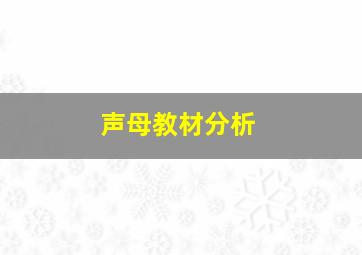 声母教材分析